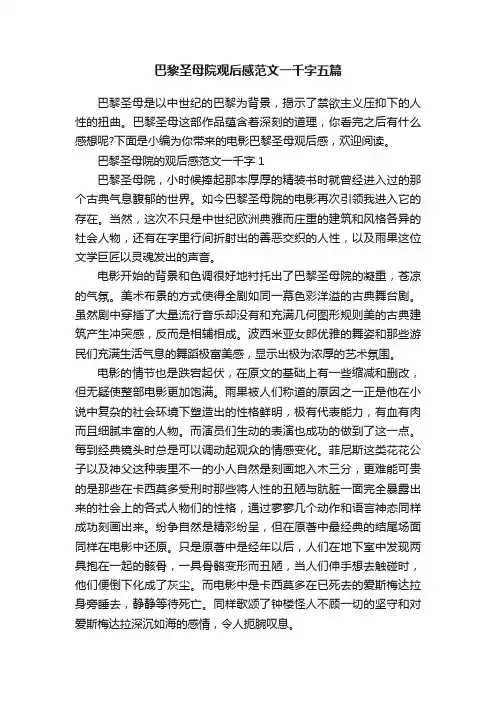 巴黎圣母院观后感范文一千字五篇

巴黎圣母是以中世纪的巴黎为背景，揭示了禁欲主义压抑下的人性的扭曲。巴黎圣母这部作品蕴含着深刻的道理，你看完之后有什么感想呢?下面是小编为你带来的电影巴黎圣母观后感，欢迎阅读。

巴黎圣母院的观后感范文一千字 1

巴黎圣母院，小时候捧起那本厚厚的精装书时就曾经进入过的那个古典气息馥郁的世界。如今巴黎圣母院的电影再次引领我进入它的存在。当然，这次不只是中世纪欧洲典雅而庄重的建筑和风格各异的社会人物，还有在字里行间折射出的善恶交织的人性，以及雨果这位文学巨匠以灵魂发出的声音。

电影开始的背景和色调很好地衬托出了巴黎圣母院的凝重，苍凉的气氛。美术布景的方式使得全剧如同一幕色彩洋溢的古典舞台剧。虽然剧中穿插了大量流行音乐却没有和充满几何图形规则美的古典建筑产生冲突感，反而是相辅相成。波西米亚女郎优雅的舞姿和那些游民们充满生活气息的舞蹈极富美感，显示出极为浓厚的艺术氛围。

电影的情节也是跌宕起伏，在原文的基础上有一些缩减和删改，但无疑使整部电影更加饱满。雨果被人们称道的原因之一正是他在小说中复杂的社会环境下塑造出的性格鲜明，极有代表能力，有血有肉而且细腻丰富的人物。而演员们生动的表演也成功的做到了这一点。每到经典镜头时总是可以调动起观众的情感变化。菲尼斯这类花花公子以及神父这种表里不一的小人自然是刻画地入木三分，更难能可贵的是那些在卡西莫多受刑时那些将人性的丑陋与肮脏一面完全暴露出来的社会上的各式人物们的性格，通过寥寥几个动作和语言神态同样成功刻画出来。纷争自然是精彩纷呈，但在原著中最经典的结尾场面同样在电影中还原。只是原著中是经年以后，人们在地下室中发现两具抱在一起的骸骨，一具骨骼变形而丑陋，当人们伸手想去触碰时，他们便倒下化成了灰尘。而电影中是卡西莫多在已死去的爱斯梅达拉身旁睡去，静静等待死亡。同样歌颂了钟楼怪人不顾一切的坚守和对爱斯梅达拉深沉如海的感情，令人扼腕叹息。